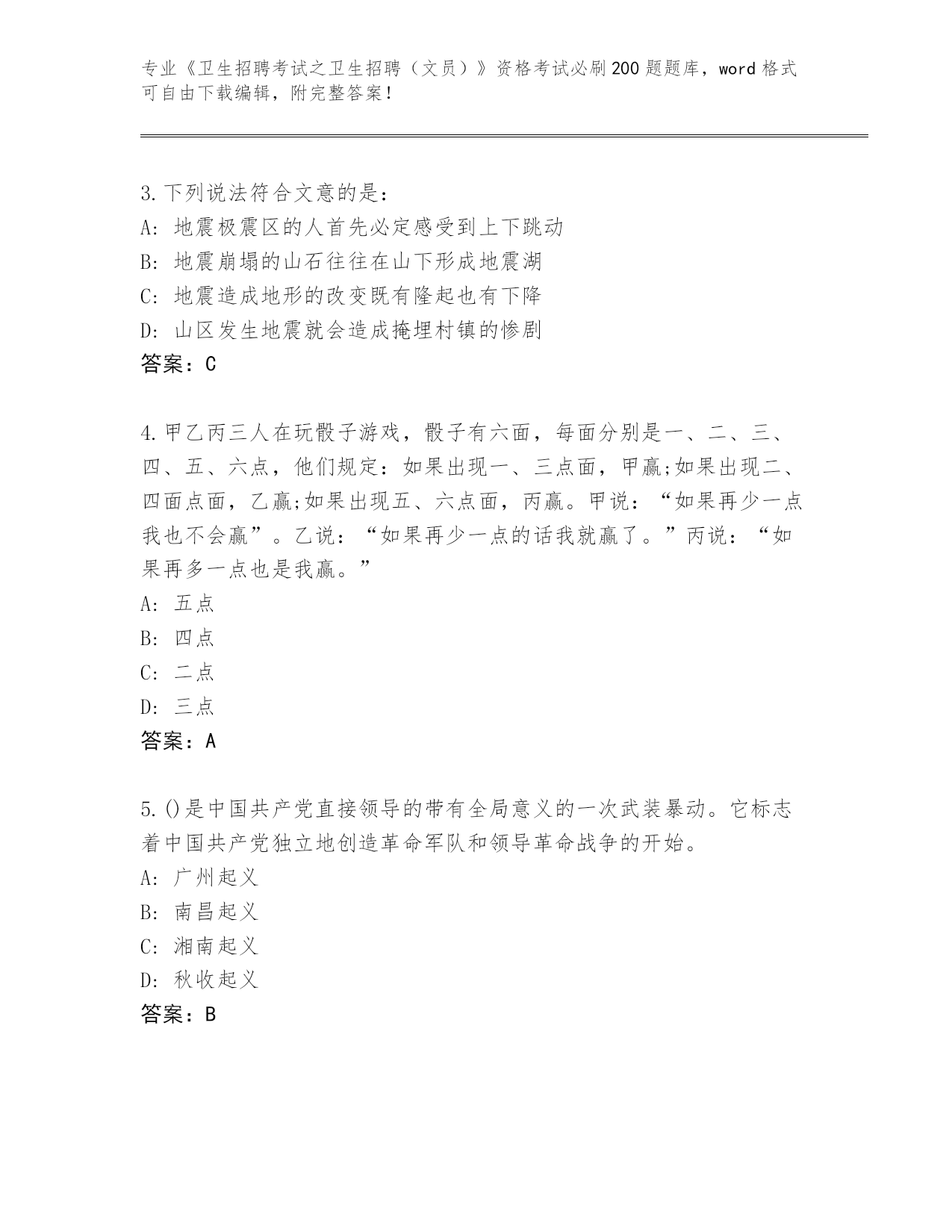 专业《卫生招聘考试之卫生招聘（文员）》资格考试必刷200题题库，word格式可自由下载编辑，附完整答案！

3.下列说法符合文意的是：
A: 地震极震区的人首先必定感受到上下跳动
B: 地震崩塌的山石往往在山下形成地震湖
C: 地震造成地形的改变既有隆起也有下降
D: 山区发生地震就会造成掩埋村镇的惨剧
答案：C

4.甲乙丙三人在玩骰子游戏，骰子有六面，每面分别是一、二、三、四、五、六点，他们规定：如果出现一、三点面，甲赢;如果出现二、四面点面，乙赢;如果出现五、六点面，丙赢。甲说：“如果再少一点我也不会赢”。乙说：“如果再少一点的话我就赢了。”丙说：“如果再多一点也是我赢。”
A: 五点
B: 四点
C: 二点
D: 三点
答案：A

5.()是中国共产党直接领导的带有全局意义的一次武装暴动。它标志着中国共产党独立地创造革命军队和领导革命战争的开始。
A: 广州起义
B: 南昌起义
C: 湘南起义
D: 秋收起义
答案：B